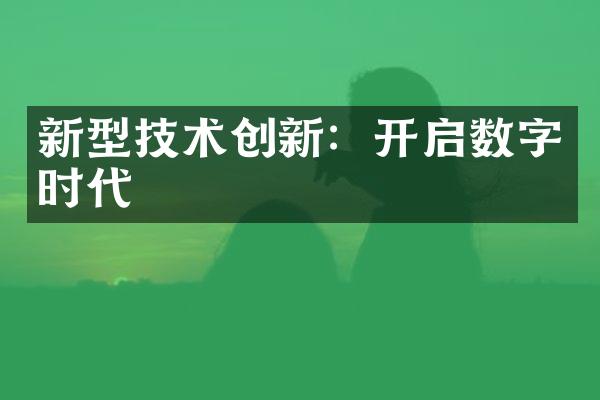 新型技术创新：开启数字时代